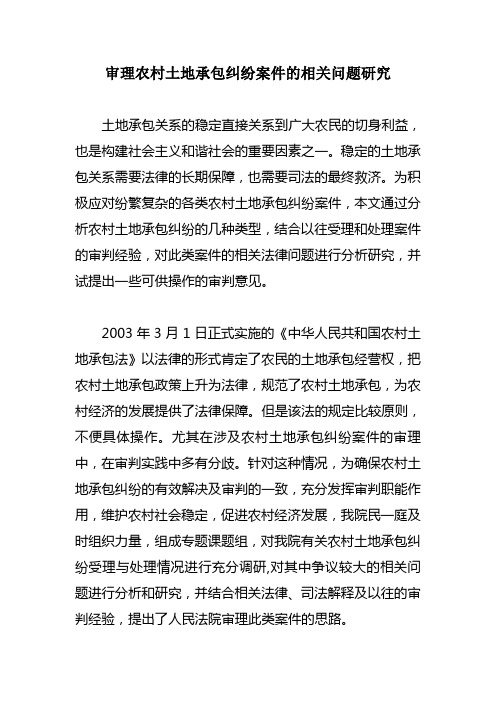 审理农村土地承包纠纷案件的相关问题研究

土地承包关系的稳定直接关系到广大农民的切身利益，也是构建社会主义和谐社会的重要因素之一。稳定的土地承包关系需要法律的长期保障，也需要司法的最终救济。为积极应对纷繁复杂的各类农村土地承包纠纷案件，本文通过分析农村土地承包纠纷的几种类型，结合以往受理和处理案件的审判经验，对此类案件的相关法律问题进行分析研究，并试提出一些可供操作的审判意见。

2003 年 3 月 1 日正式实施的《中华人民共和国农村土地承包法》以法律的形式肯定了农民的土地承包经营权，把农村土地承包政策上升为法律，规范了农村土地承包，为农村经济的发展提供了法律保障。但是该法的规定比较原则，不便具体操作。尤其在涉及农村土地承包纠纷案件的审理中，在审判实践中多有分歧。针对这种情况，为确保农村土地承包纠纷的有效解决及审判的一致，充分发挥审判职能作用，维护农村社会稳定，促进农村经济发展，我院民一庭及时组织力量，组成专题课题组，对我院有关农村土地承包纠纷受理与处理情况进行充分调研,对其中争议较大的相关问题进行分析和研究，并结合相关法律、司法解释及以往的审判经验，提出了人民法院审理此类案件的思路。